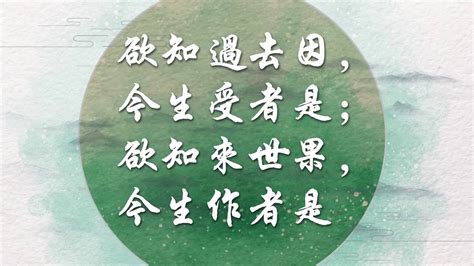 欲知過去因，
今生受者是；
欲知來世果，
今生作者是